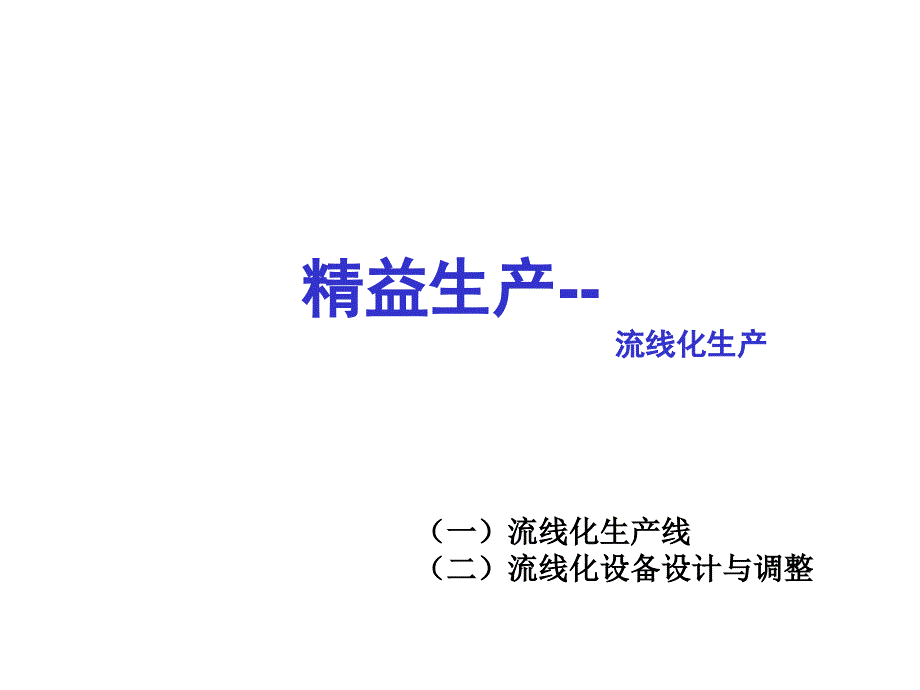 精益生产--

流线化生产

（一）流线化生产线
（二）流线化设备设计与调整